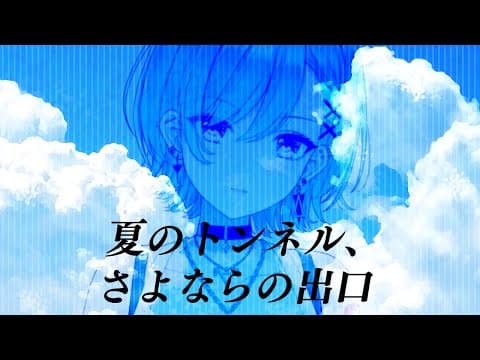 夏のトンネル、
さよならの出口